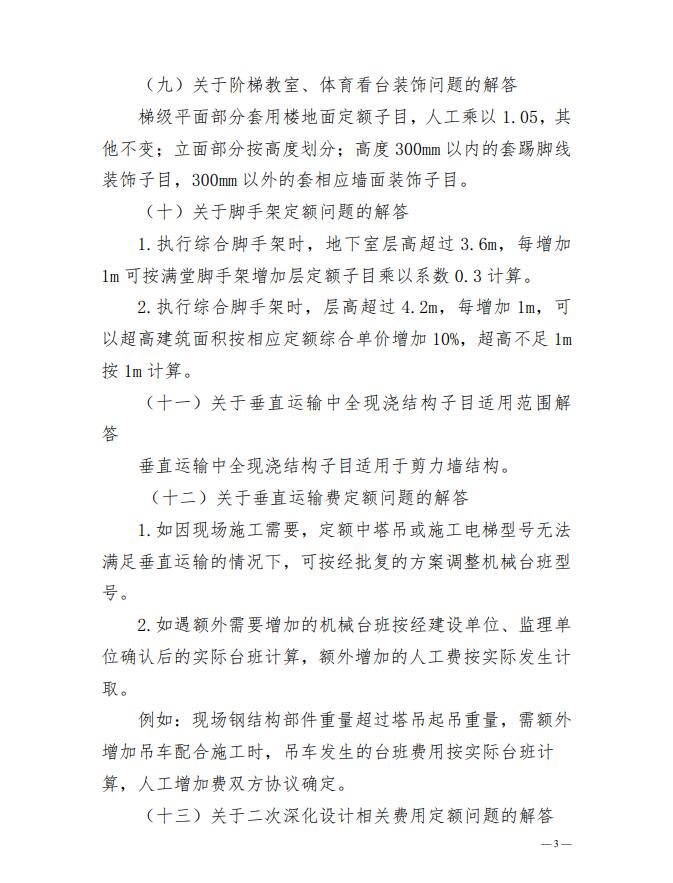 （九）关于阶梯教室、体育看台装饰问题的解答

梯级平面部分套用楼地面定额子目，人工乘以 1.05，其他不变；立面部分按高度划分；高度 300mm 以内的套踢脚线装饰子目，300mm 以外的套相应墙面装饰子目。

（十）关于脚手架定额问题的解答

1. 执行综合脚手架时，地下室层高超过 3.6m，每增加 1m 可按满堂脚手架增加层定额子目乘以系数 0.3 计算。

2. 执行综合脚手架时，层高超过 4.2m，每增加 1m，可以超高建筑面积按相应定额综合单价增加 10%，超高不足 1m 按 1m 计算。

（十一）关于垂直运输中全现浇结构子目适用范围解答

垂直运输中全现浇结构子目适用于剪力墙结构。

（十二）关于垂直运输费定额问题的解答

1. 如因现场施工需要，定额中塔吊或施工电梯型号无法满足垂直运输的情况下，可按经批复的方案调整机械台班型号。

2. 如遇额外需要增加的机械台班按经建设单位、监理单位确认后的实际台班计算，额外增加的人工费按实际发生计取。

例如：现场钢结构部件重量超过塔吊起吊重量，需额外增加吊车配合施工时，吊车发生的台班费用按实际台班计算，人工增加费双方协议确定。

（十三）关于二次深化设计相关费用定额问题的解答

—3—